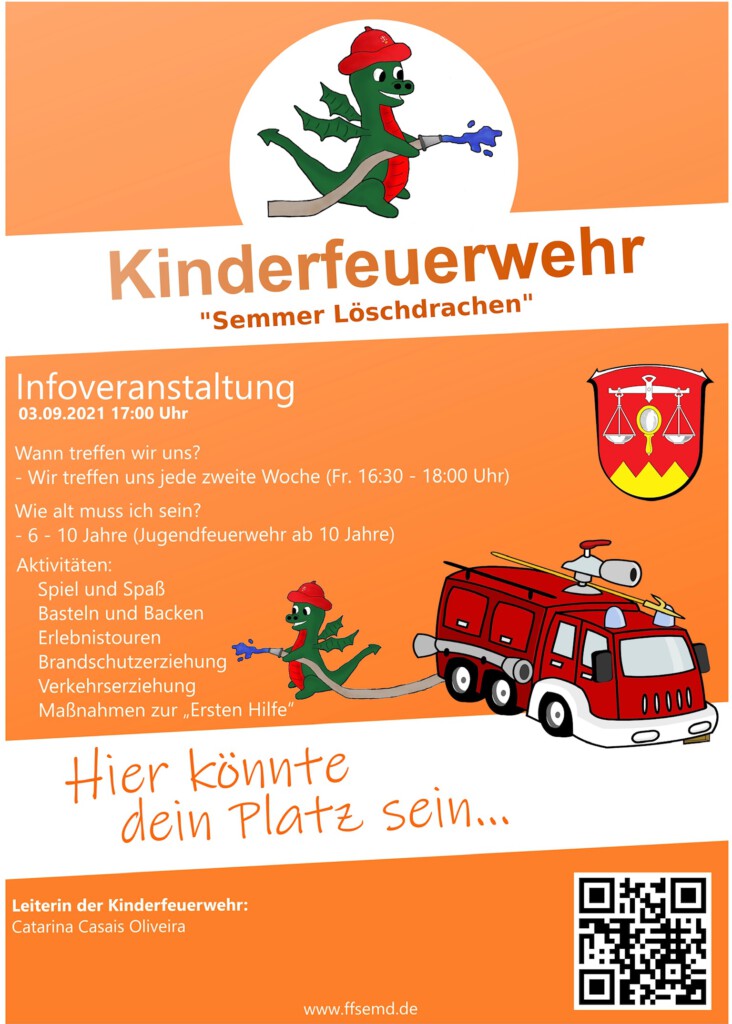 Kinderfeuerwehr
"Semmer Löschdrachen"

Infoveranstaltung
03.09.2021 17:00 Uhr

Wann treffen wir uns?
- Wir treffen uns jede zweite Woche (Fr. 16:30 - 18:00 Uhr)

Wie alt muss ich sein?
- 6 - 10 Jahre (Jugendfeuerwehr ab 10 Jahre)

Aktivitäten:
Spiel und Spaß
Basteln und Backen
Erlebnistouren
Brandschutzerziehung
Verkehrserziehung
Maßnahmen zur „Ersten Hilfe“

Hier könnte dein Platz sein...

Leiterin der Kinderfeuerwehr:
Catarina Casais Oliveira

www.ffsemd.de